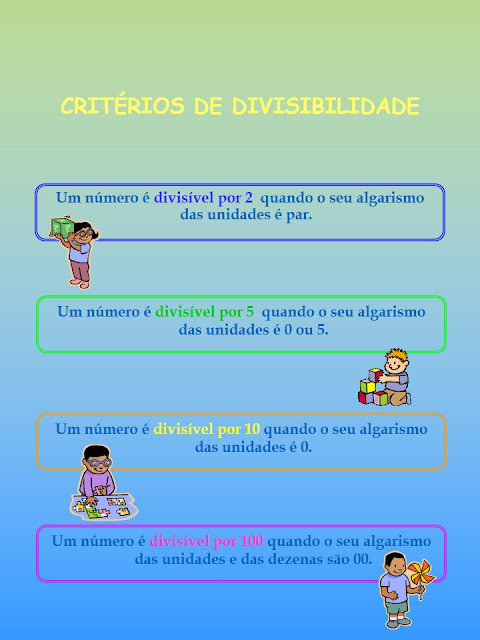 CRITÉRIOS DE DIVISIBILIDADE

Um número é divisível por 2 quando o seu algarismo das unidades é par.

Um número é divisível por 5 quando o seu algarismo das unidades é 0 ou 5.

Um número é divisível por 10 quando o seu algarismo das unidades é 0.

Um número é divisível por 100 quando o seu algarismo das unidades e das dezenas são 00.